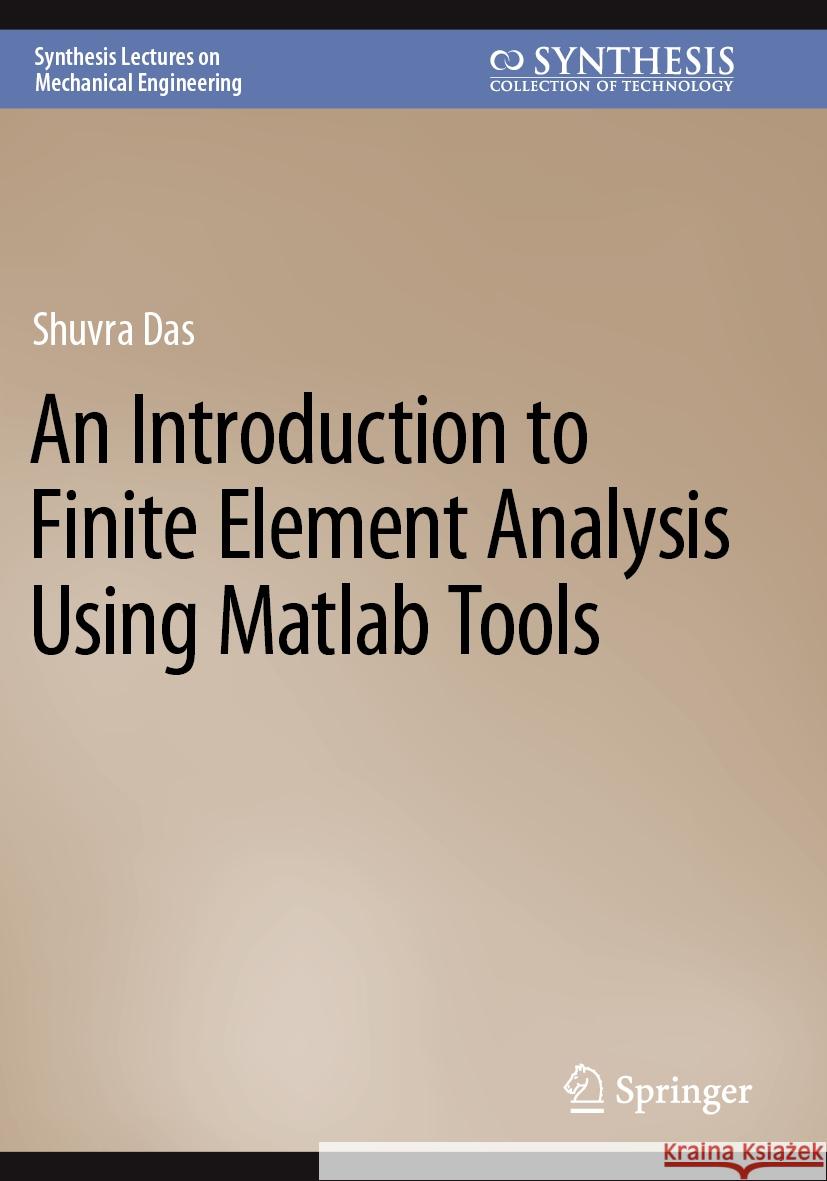 Synthesis Lectures on Mechanical Engineering

SYNTHESIS
COLLECTION OF TECHNOLOGY

Shuvra Das

An Introduction to Finite Element Analysis Using Matlab Tools

Springer